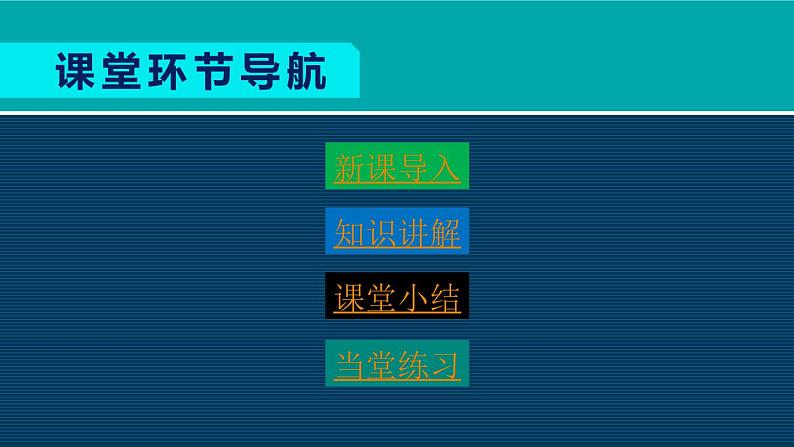 课堂环节导航

新课导入

知识讲解

课堂小结

当堂练习